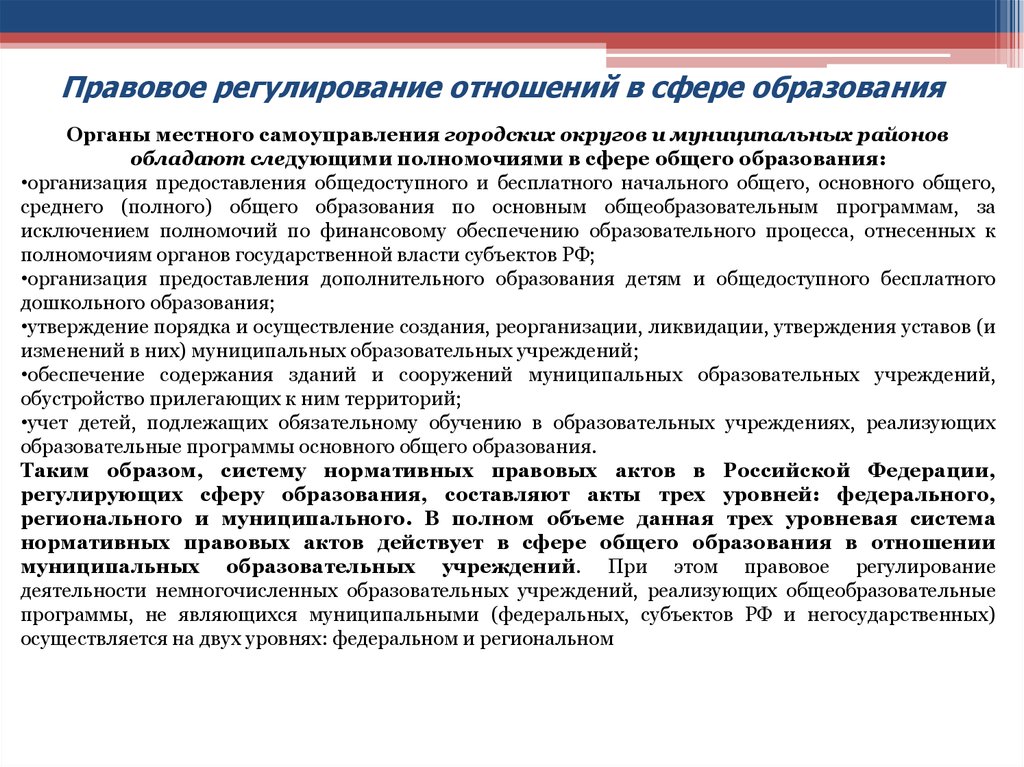 Правовое регулирование отношений в сфере образования

Органы местного самоуправления городских округов и муниципальных районов обладают следующими полномочиями в сфере общего образования:
•организация предоставления общедоступного и бесплатного начального общего, основного общего, среднего (полного) общего образования по основным общеобразовательным программам, за исключением полномочий по финансовому обеспечению образовательного процесса, отнесенных к полномочиям органов государственной власти субъектов РФ;
•организация предоставления дополнительного образования детям и общедоступного бесплатного дошкольного образования;
•утверждение порядка и осуществление создания, реорганизации, ликвидации, утверждения уставов (и изменений в них) муниципальных образовательных учреждений;
•обеспечение содержания зданий и сооружений муниципальных образовательных учреждений, обустройство прилегающих к ним территорий;
•учет детей, подлежащих обязательному обучению в образовательных учреждениях, реализующих образовательные программы основного общего образования.
Таким образом, систему нормативных правовых актов в Российской Федерации, регулирующих сферу образования, составляют акты трех уровней: федерального, регионального и муниципального. В полном объеме данная трех уровневая система нормативных правовых актов действует в сфере общего образования в отношении муниципальных образовательных учреждений. При этом правовое регулирование деятельности немногочисленных образовательных учреждений, реализующих общеобразовательные программы, не являющихся муниципальными (федеральных, субъектов РФ и негосударственных) осуществляется на двух уровнях: федеральном и региональном